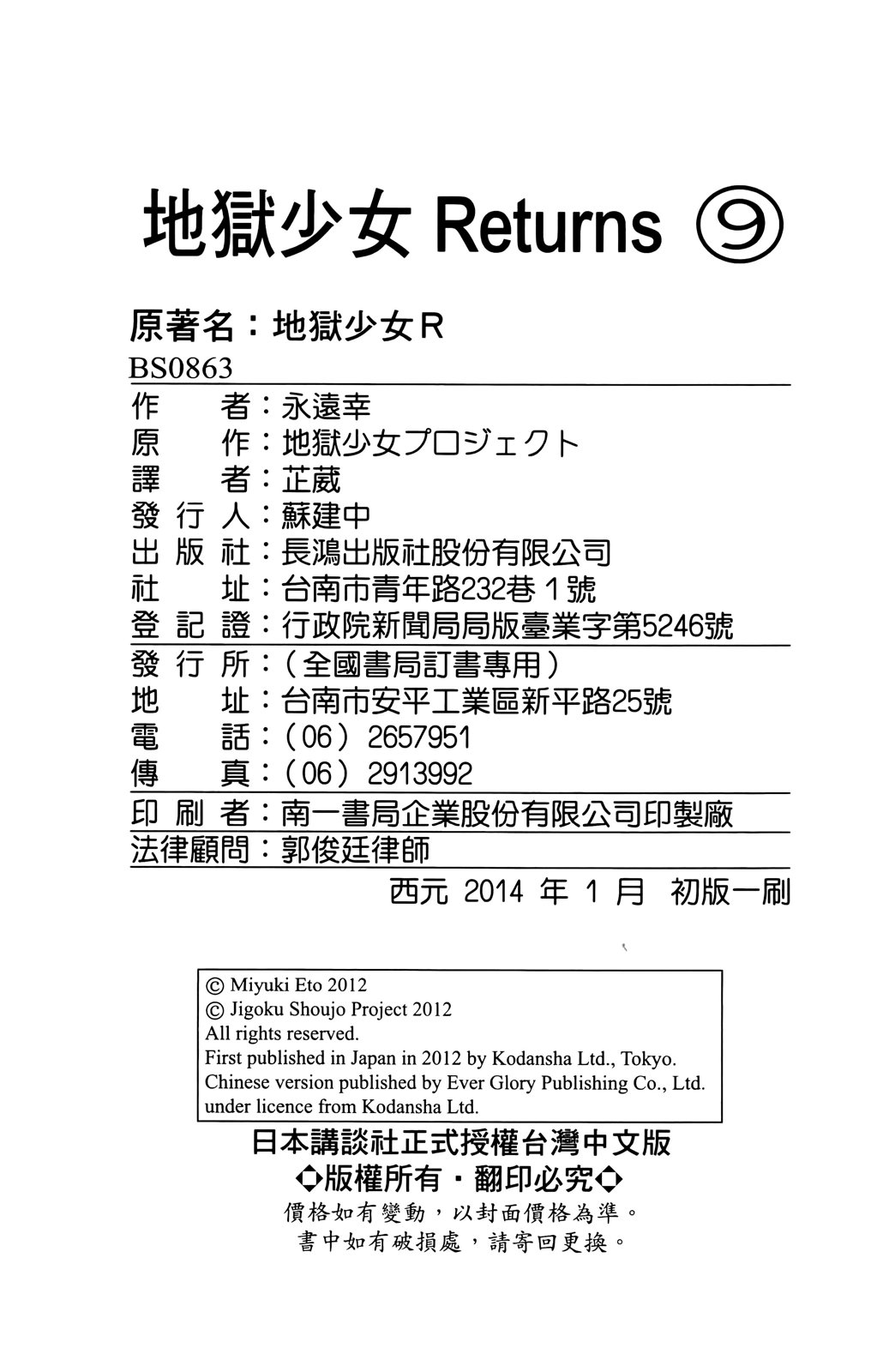 地獄少女 Returns ⑨

原著名：地獄少女R
BS0863

作　　者：永遠幸
原　　作：地獄少女プロジェクト
譯　　者：芷葳
發 行 人：蘇建中
出 版 社：長鴻出版社股份有限公司
社　　址：台南市青年路232巷１號
登 記 證：行政院新聞局局版臺業字第5246號
發 行 所：（全國書局訂書專用）
地　　址：台南市安平工業區新平路25號
電　　話：（06）2657951
傳　　真：（06）2913992
印 刷 者：南一書局企業股份有限公司印製廠
法律顧問：郭俊廷律師

西元 2014 年 1 月　初版一刷

© Miyuki Eto 2012
© Jigoku Shoujo Project 2012
All rights reserved.
First published in Japan in 2012 by Kodansha Ltd., Tokyo.
Chinese version published by Ever Glory Publishing Co., Ltd. under licence from Kodansha Ltd.

日本講談社正式授權台灣中文版
◆版權所有・翻印必究◆
價格如有變動，以封面價格為準。
書中如有破損處，請寄回更換。